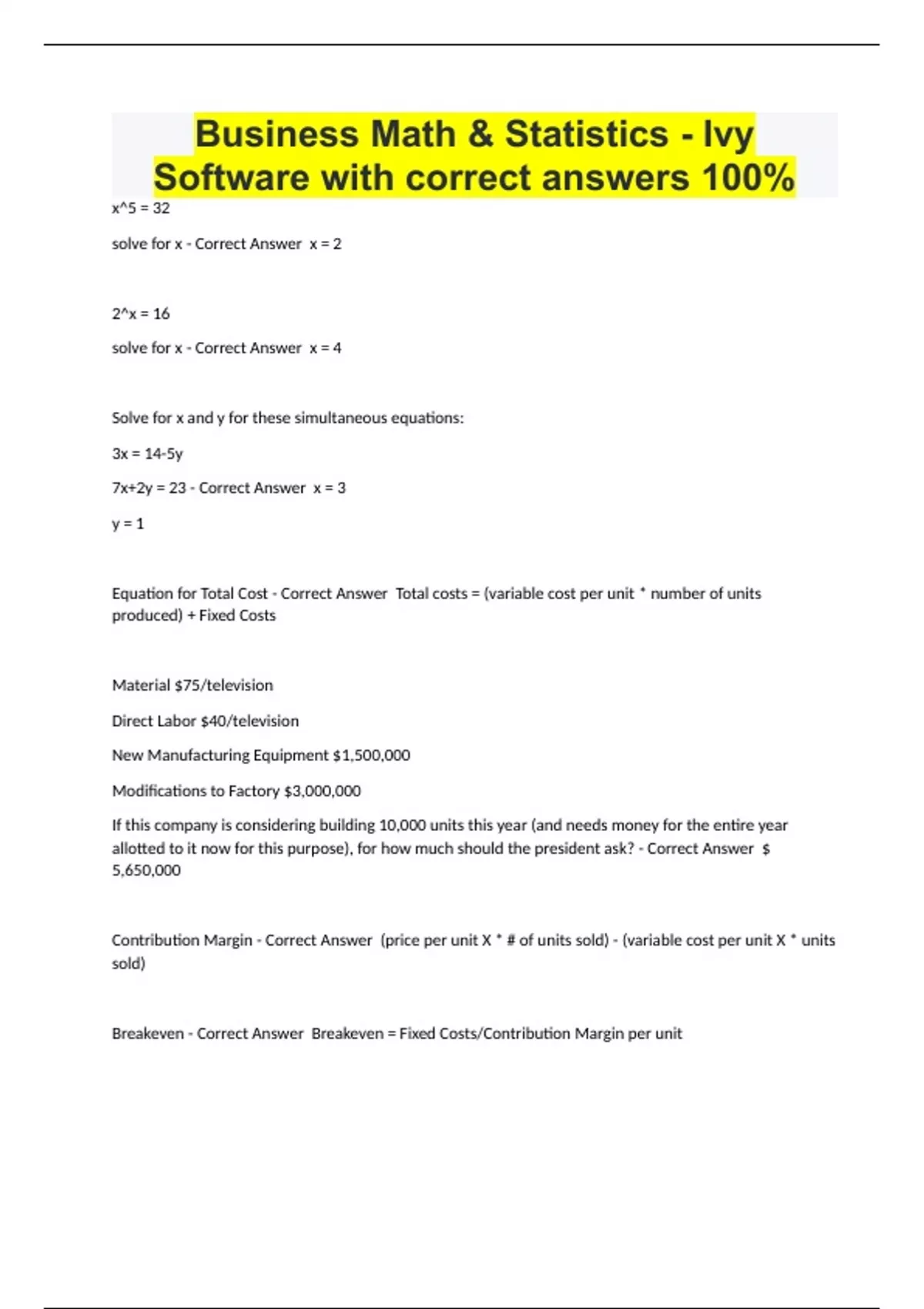 Business Math & Statistics - Ivy Software with correct answers 100%

x^5 = 32

solve for x - Correct Answer x = 2

2^x = 16

solve for x - Correct Answer x = 4

Solve for x and y for these simultaneous equations:

3x = 14-5y

7x+2y = 23 - Correct Answer x = 3

y = 1

Equation for Total Cost - Correct Answer Total costs = (variable cost per unit * number of units produced) + Fixed Costs

Material $75/television

Direct Labor $40/television

New Manufacturing Equipment $1,500,000

Modifications to Factory $3,000,000

If this company is considering building 10,000 units this year (and needs money for the entire year allotted to it now for this purpose), for how much should the president ask? - Correct Answer $ 5,650,000

Contribution Margin - Correct Answer (price per unit X * # of units sold) - (variable cost per unit X * units sold)

Breakeven - Correct Answer Breakeven = Fixed Costs/Contribution Margin per unit